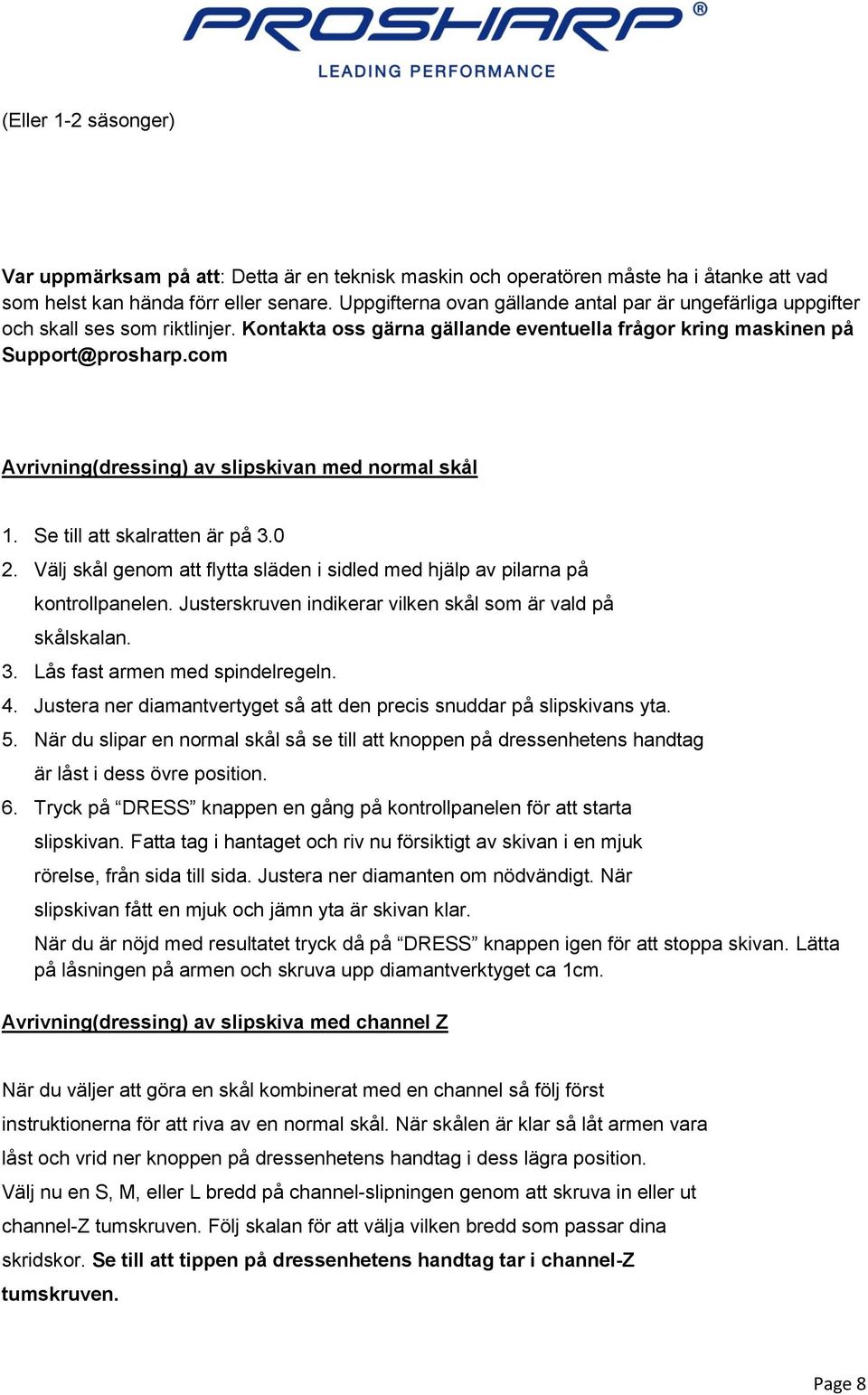 PROSHARP®
LEADING PERFORMANCE

(Eller 1-2 säsonger)

Var uppmärksam på att: Detta är en teknisk maskin och operatören måste ha i åtanke att vad som helst kan hända förr eller senare. Uppgifterna ovan gällande antal par är ungefärliga uppgifter och skall ses som riktlinjer. Kontakta oss gärna gällande eventuella frågor kring maskinen på Support@prosharp.com

Avrivning(dressing) av slipskivan med normal skål

1. Se till att skalratten är på 3.0
2. Välj skål genom att flytta släden i sidled med hjälp av pilarna på kontrollpanelen. Justerskruven indikerar vilken skål som är vald på skålskalan.
3. Lås fast armen med spindelregeln.
4. Justera ner diamantvertyget så att den precis snuddar på slipskivans yta.
5. När du slipar en normal skål så se till att knoppen på dressenhetens handtag är låst i dess övre position.
6. Tryck på “DRESS” knappen en gång på kontrollpanelen för att starta slipskivan. Fatta tag i hantaget och riv nu försiktigt av skivan i en mjuk rörelse, från sida till sida. Justera ner diamanten om nödvändigt. När slipskivan fått en mjuk och jämn yta är skivan klar.
När du är nöjd med resultatet tryck då på “DRESS” knappen igen för att stoppa skivan. Lätta på låsningen på armen och skruva upp diamantverktyget ca 1cm.

Avrivning(dressing) av slipskiva med channel Z

När du väljer att göra en skål kombinerat med en channel så följ först instruktionerna för att riva av en normal skål. När skålen är klar så låt armen vara låst och vrid ner knoppen på dressenhetens handtag i dess lägra position. Välj nu en S, M, eller L bredd på channel-slipningen genom att skruva in eller ut channel-Z tumskruven. Följ skalan för att välja vilken bredd som passar dina skridskor. Se till att tippen på dressenhetens handtag tar i channel-Z tumskruven.

Page 8